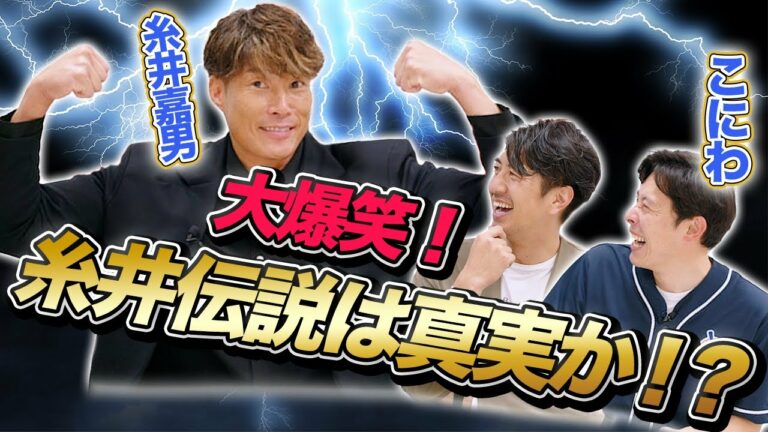 糸井嘉男

こにわ

大爆笑！

糸井伝説は真実か！？